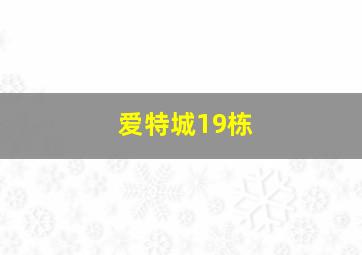 爱特城19栋